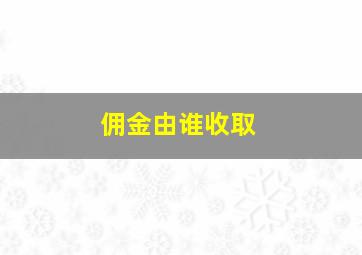 佣金由谁收取